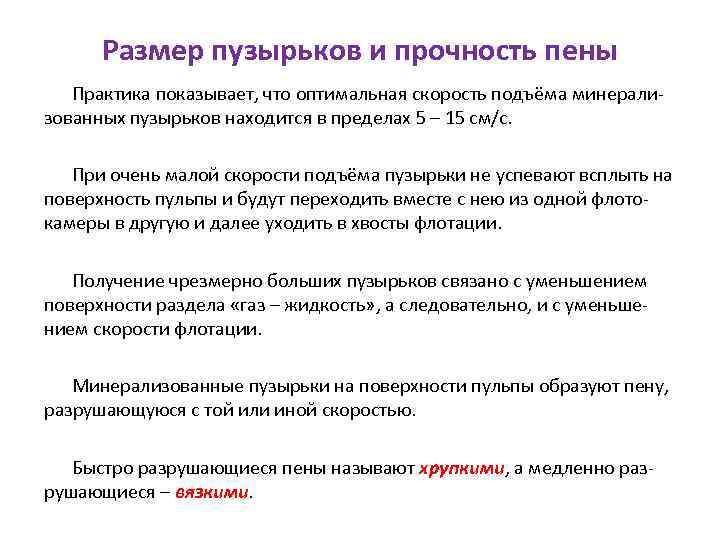 Размер пузырьков и прочность пены

Практика показывает, что оптимальная скорость подъёма минерализованных пузырьков находится в пределах 5 – 15 см/с.

При очень малой скорости подъёма пузырьки не успевают всплыть на поверхность пульпы и будут переходить вместе с нею из одной флотокамеры в другую и далее уходить в хвосты флотации.

Получение чрезмерно больших пузырьков связано с уменьшением поверхности раздела «газ – жидкость», а следовательно, и с уменьшением скорости флотации.

Минерализованные пузырьки на поверхности пульпы образуют пену, разрушающуюся с той или иной скоростью.

Быстро разрушающиеся пены называют хрупкими, а медленно разрушающиеся – вязкими.